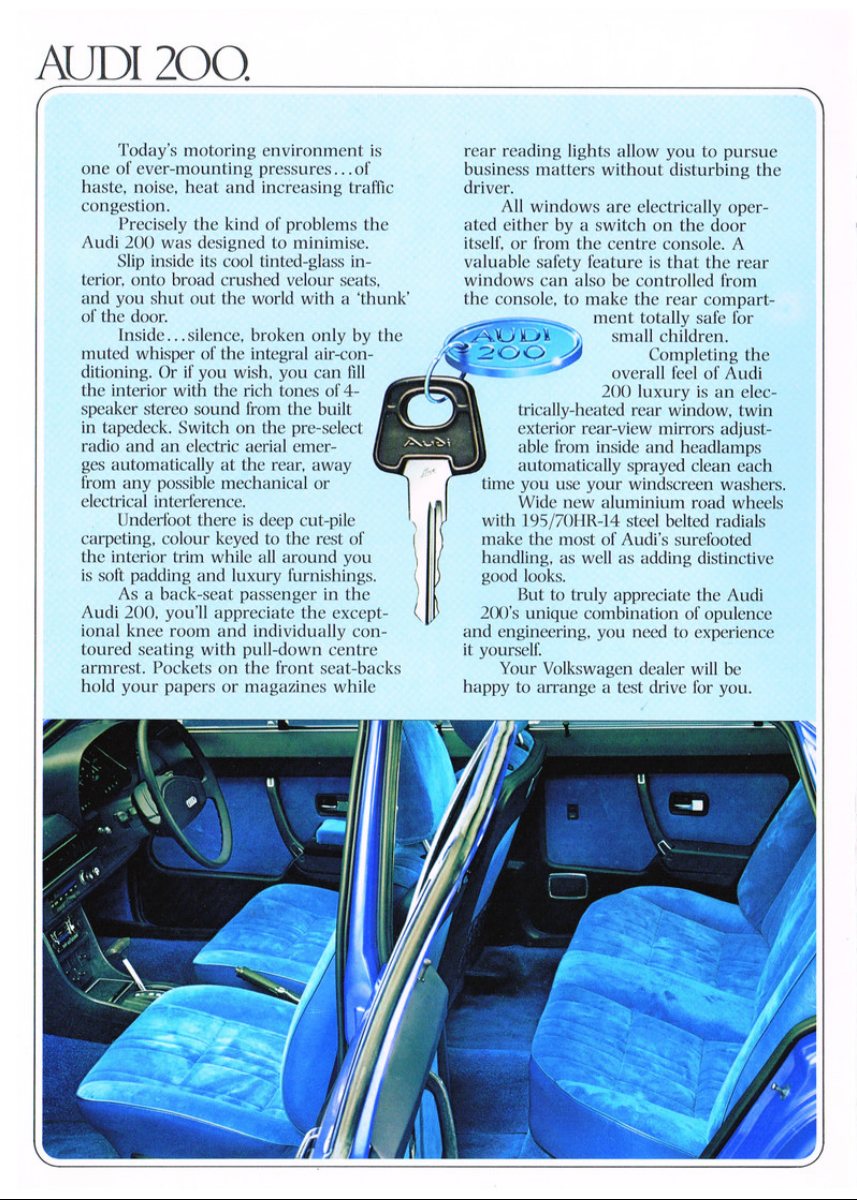 AUDI 200.

Today's motoring environment is one of ever-mounting pressures...of haste, noise, heat and increasing traffic congestion.

Precisely the kind of problems the Audi 200 was designed to minimise.

Slip inside its cool tinted-glass interior, onto broad crushed velour seats, and you shut out the world with a 'thunk' of the door.

Inside...silence, broken only by the muted whisper of the integral air-conditioning. Or if you wish, you can fill the interior with the rich tones of 4-speaker stereo sound from the built in tapedeck. Switch on the pre-select radio and an electric aerial emerges automatically at the rear, away from any possible mechanical or electrical interference.

Underfoot there is deep cut-pile carpeting, colour keyed to the rest of the interior trim while all around you is soft padding and luxury furnishings.

As a back-seat passenger in the Audi 200, you'll appreciate the exceptional knee room and individually contoured seating with pull-down centre armrest. Pockets on the front seat-backs hold your papers or magazines while rear reading lights allow you to pursue business matters without disturbing the driver.

All windows are electrically operated either by a switch on the door itself, or from the centre console. A valuable safety feature is that the rear windows can also be controlled from the console, to make the rear compartment totally safe for small children.

Completing the overall feel of Audi 200 luxury is an electrically-heated rear window, twin exterior rear-view mirrors adjustable from inside and headlamps automatically sprayed clean each time you use your windscreen washers.

Wide new aluminium road wheels with 195/70HR-14 steel belted radials make the most of Audi's surefooted handling, as well as adding distinctive good looks.

But to truly appreciate the Audi 200's unique combination of opulence and engineering, you need to experience it yourself.

Your Volkswagen dealer will be happy to arrange a test drive for you.

AUDI 200

Audi